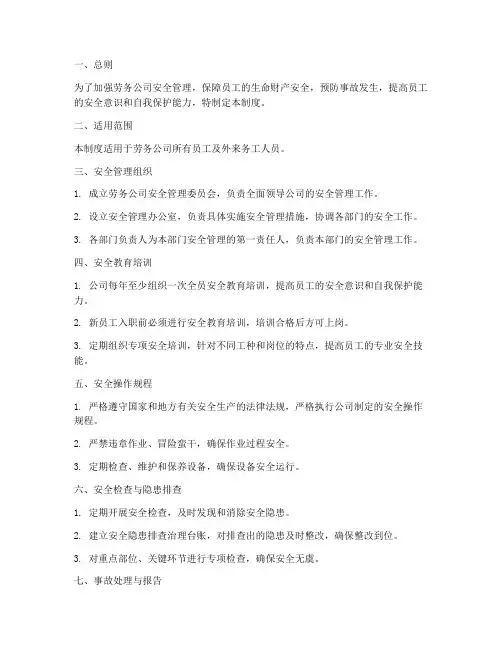 一、总则

为了加强劳务公司安全管理，保障员工的生命财产安全，预防事故发生，提高员工的安全意识和自我保护能力，特制定本制度。

二、适用范围

本制度适用于劳务公司所有员工及外来务工人员。

三、安全管理组织

1. 成立劳务公司安全管理委员会，负责全面领导公司的安全管理工作。

2. 设立安全管理办公室，负责具体实施安全管理措施，协调各部门的安全工作。

3. 各部门负责人为本部门安全管理的第一责任人，负责本部门的安全管理工作。

四、安全教育培训

1. 公司每年至少组织一次全员安全教育培训，提高员工的安全意识和自我保护能力。

2. 新员工入职前必须进行安全教育培训，培训合格后方可上岗。

3. 定期组织专项安全培训，针对不同工种和岗位的特点，提高员工的专业安全技能。

五、安全操作规程

1. 严格遵守国家和地方有关安全生产的法律法规，严格执行公司制定的安全操作规程。

2. 严禁违章作业、冒险蛮干，确保作业过程安全。

3. 定期检查、维护和保养设备，确保设备安全运行。

六、安全检查与隐患排查

1. 定期开展安全检查，及时发现和消除安全隐患。

2. 建立安全隐患排查治理台账，对排查出的隐患及时整改，确保整改到位。

3. 对重点部位、关键环节进行专项检查，确保安全无虞。

七、事故处理与报告